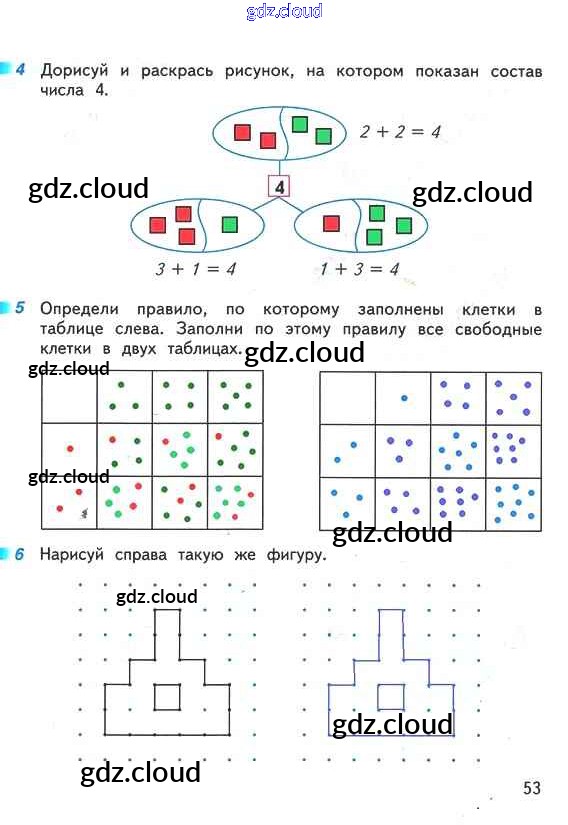 4 Дорисуй и раскрась рисунок, на котором показан состав числа 4.

$2 + 2 = 4$

4

$3 + 1 = 4$

$1 + 3 = 4$

5 Определи правило, по которому заполнены клетки в таблице слева. Заполни по этому правилу все свободные клетки в двух таблицах.

6 Нарисуй справа такую же фигуру.

53

gdz.cloud